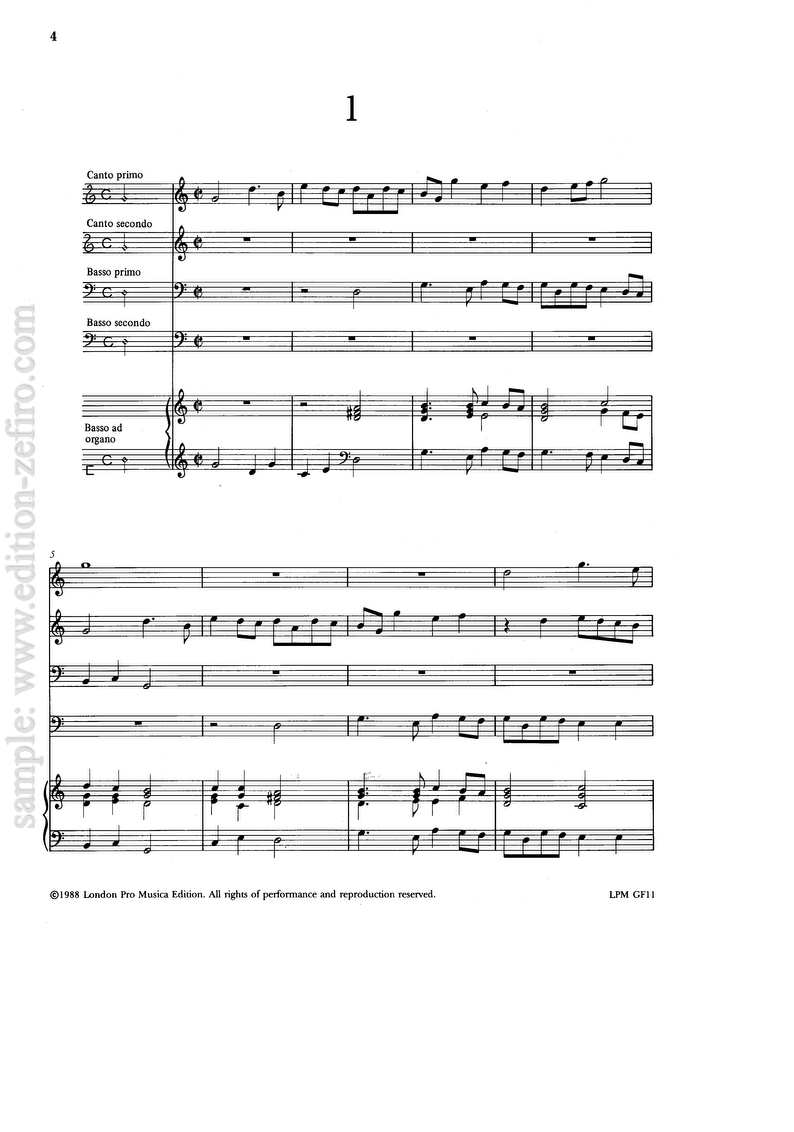 4

1

Canto primo

Canto secondo

Basso primo

Basso secondo

Basso ad organo

5

©1988 London Pro Musica Edition. All rights of performance and reproduction reserved.

LPM GF11

sample: www.edition-zefiro.com